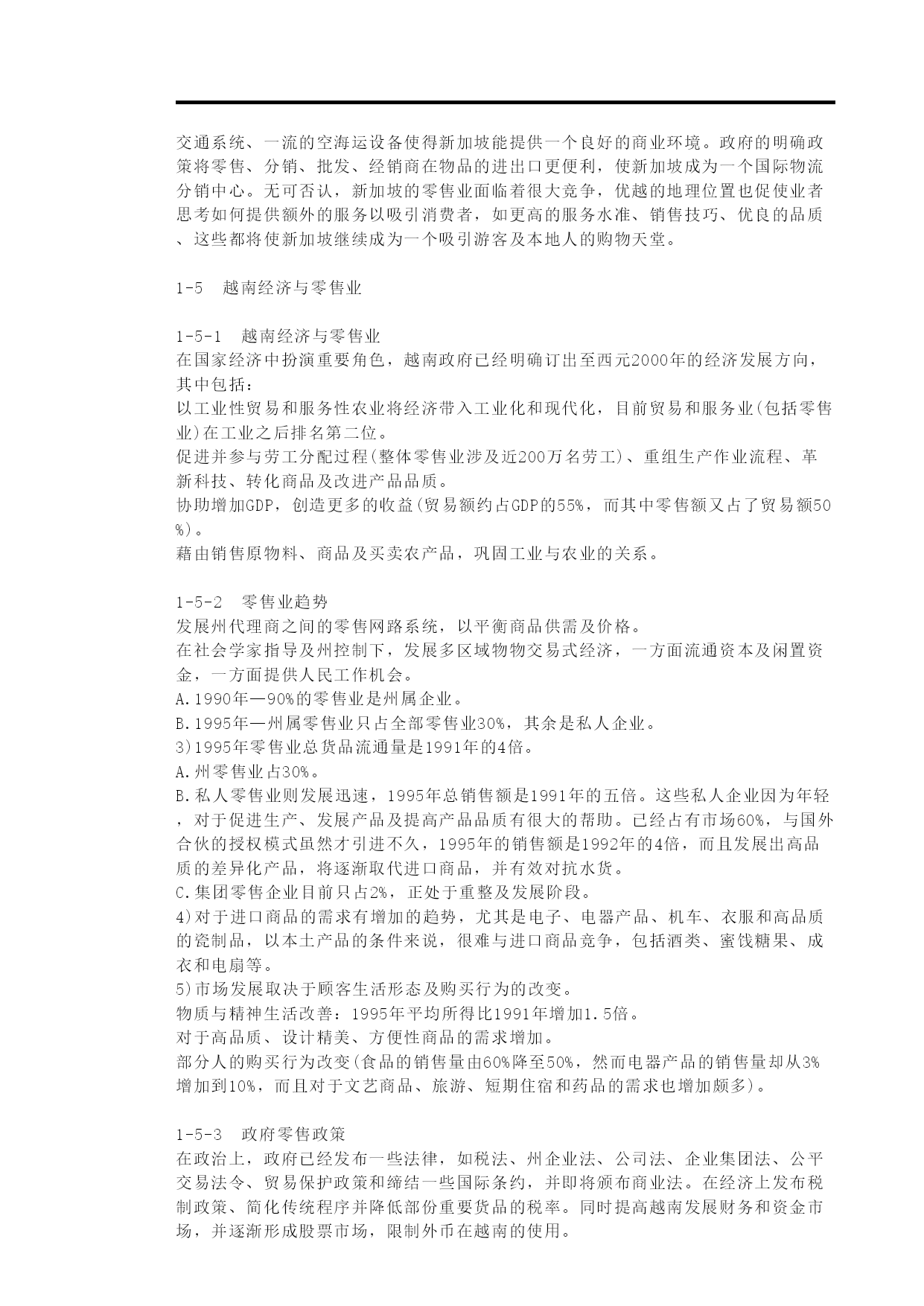 交通系统、一流的空海运设备使得新加坡能提供一个良好的商业环境。政府的明确政策将零售、分销、批发、经销商在物品的进出口更便利，使新加坡成为一个国际物流分销中心。无可否认，新加坡的零售业面临着很大竞争，优越的地理位置也促使业者思考如何提供额外的服务以吸引消费者，如更高的服务水准、销售技巧、优良的品质、这些都将使新加坡继续成为一个吸引游客及本地人的购物天堂。

1-5　越南经济与零售业

1-5-1　越南经济与零售业
在国家经济中扮演重要角色，越南政府已经明确订出至西元2000年的经济发展方向，其中包括：
以工业性贸易和服务性农业将经济带入工业化和现代化，目前贸易和服务业(包括零售业)在工业之后排名第二位。
促进并参与劳工分配过程(整体零售业涉及近200万名劳工)、重组生产作业流程、革新科技、转化商品及改进产品品质。
协助增加GDP，创造更多的收益(贸易额约占GDP的55%，而其中零售额又占了贸易额50%)。
藉由销售原物料、商品及买卖农产品，巩固工业与农业的关系。

1-5-2　零售业趋势
发展州代理商之间的零售网路系统，以平衡商品供需及价格。
在社会学家指导及州控制下，发展多区域物物交易式经济，一方面流通资本及闲置资金，一方面提供人民工作机会。
A.1990年—90%的零售业是州属企业。
B.1995年—州属零售业只占全部零售业30%，其余是私人企业。
3)1995年零售业总货品流通量是1991年的4倍。
A.州零售业占30%。
B.私人零售业则发展迅速，1995年总销售额是1991年的五倍。这些私人企业因为年轻，对于促进生产、发展产品及提高产品品质有很大的帮助。已经占有市场60%，与国外合伙的授权模式虽然才引进不久，1995年的销售额是1992年的4倍，而且发展出高品质的差异化产品，将逐渐取代进口商品，并有效对抗水货。
C.集团零售企业目前只占2%，正处于重整及发展阶段。
4)对于进口商品的需求有增加的趋势，尤其是电子、电器产品、机车、衣服和高品质的瓷制品，以本土产品的条件来说，很难与进口商品竞争，包括酒类、蜜饯糖果、成衣和电扇等。
5)市场发展取决于顾客生活形态及购买行为的改变。
物质与精神生活改善：1995年平均所得比1991年增加1.5倍。
对于高品质、设计精美、方便性商品的需求增加。
部分人的购买行为改变(食品的销售量由60%降至50%，然而电器产品的销售量却从3%增加到10%，而且对于文艺商品、旅游、短期住宿和药品的需求也增加颇多)。

1-5-3　政府零售政策
在政治上，政府已经发布一些法律，如税法、州企业法、公司法、企业集团法、公平交易法令、贸易保护政策和缔结一些国际条约，并即将颁布商业法。在经济上发布税制政策、简化传统程序并降低部份重要货品的税率。同时提高越南发展财务和资金市场，并逐渐形成股票市场，限制外币在越南的使用。